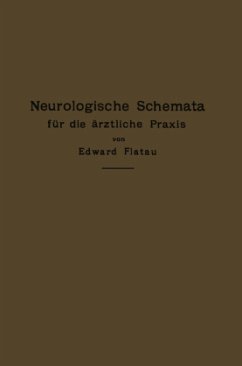 Neurologische Schemata
für die ärztliche Praxis
von
Edward Flatau